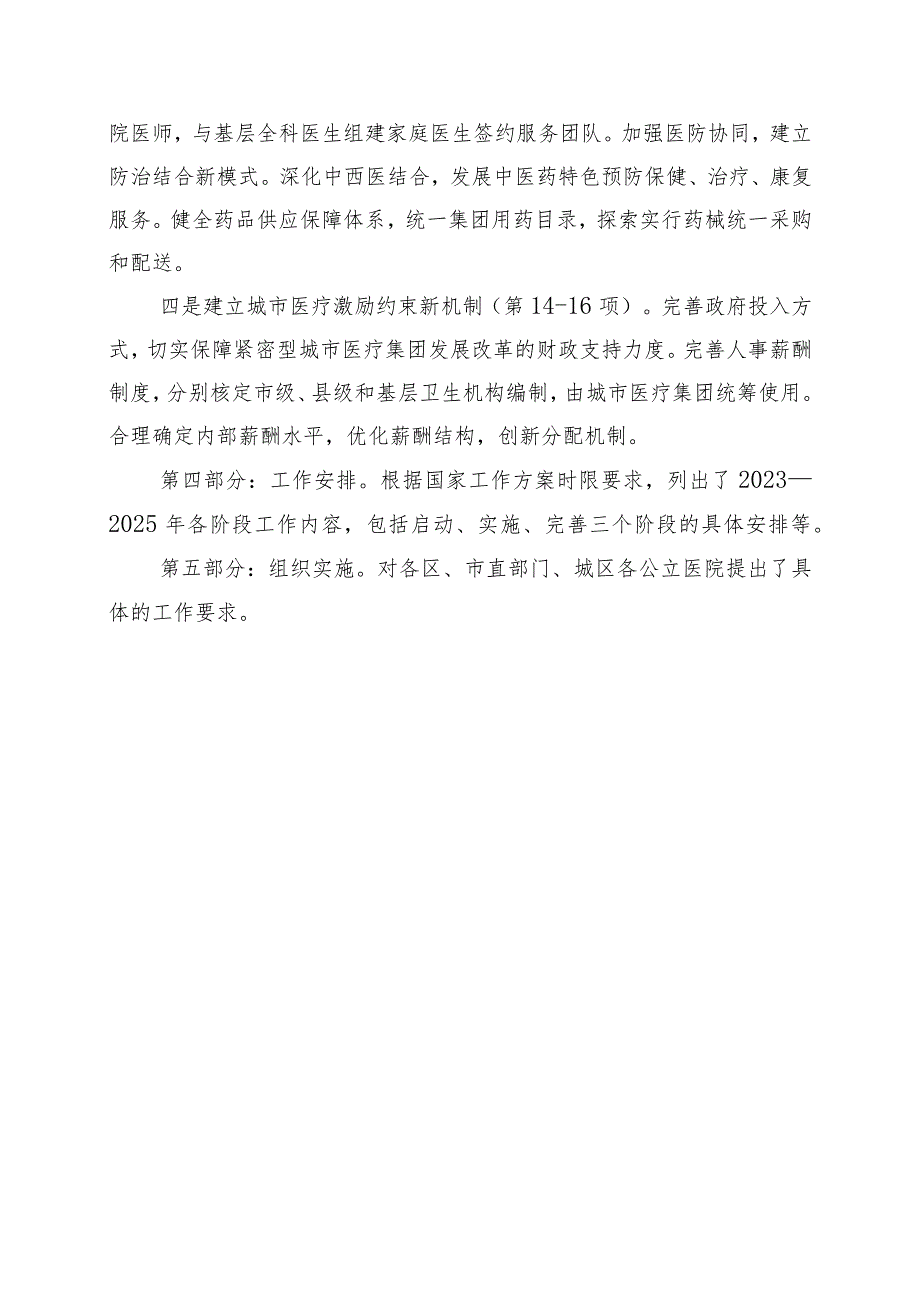 院医师，与基层全科医生组建家庭医生签约服务团队。加强医防协同，建立防治结合新模式。深化中西医结合，发展中医药特色预防保健、治疗、康复服务。健全药品供应保障体系，统一集团用药目录，探索实行药械统一采购和配送。

四是建立城市医疗激励约束新机制（第14-16项）。完善政府投入方式，切实保障紧密型城市医疗集团发展改革的财政支持力度。完善人事薪酬制度，分别核定市级、县级和基层卫生机构编制，由城市医疗集团统筹使用。合理确定内部薪酬水平，优化薪酬结构，创新分配机制。

第四部分：工作安排。根据国家工作方案时限要求，列出了2023—2025年各阶段工作内容，包括启动、实施、完善三个阶段的具体安排等。

第五部分：组织实施。对各区、市直部门、城区各公立医院提出了具体的工作要求。